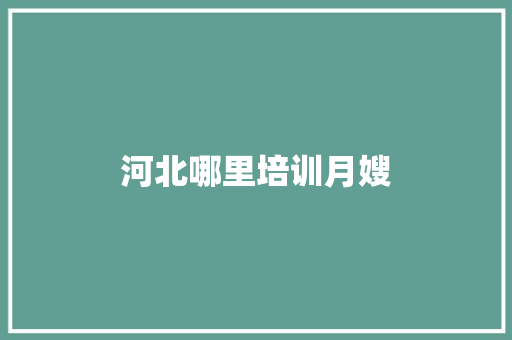 河北哪里培训月嫂